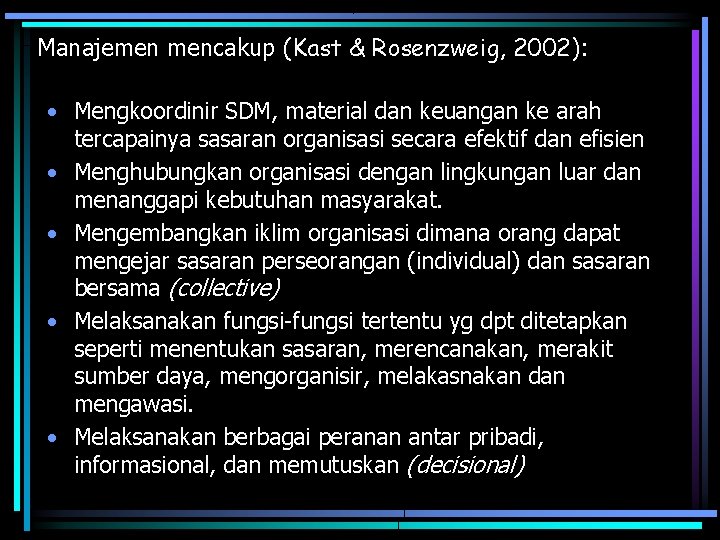 Manajemen mencakup (Kast & Rosenzweig, 2002):

• Mengkoordinir SDM, material dan keuangan ke arah tercapainya sasaran organisasi secara efektif dan efisien
• Menghubungkan organisasi dengan lingkungan luar dan menanggapi kebutuhan masyarakat.
• Mengembangkan iklim organisasi dimana orang dapat mengejar sasaran perseorangan (individual) dan sasaran bersama (collective)
• Melaksanakan fungsi-fungsi tertentu yg dpt ditetapkan seperti menentukan sasaran, merencanakan, merakit sumber daya, mengorganisir, melakasnakan dan mengawasi.
• Melaksanakan berbagai peranan antar pribadi, informasional, dan memutuskan (decisional)